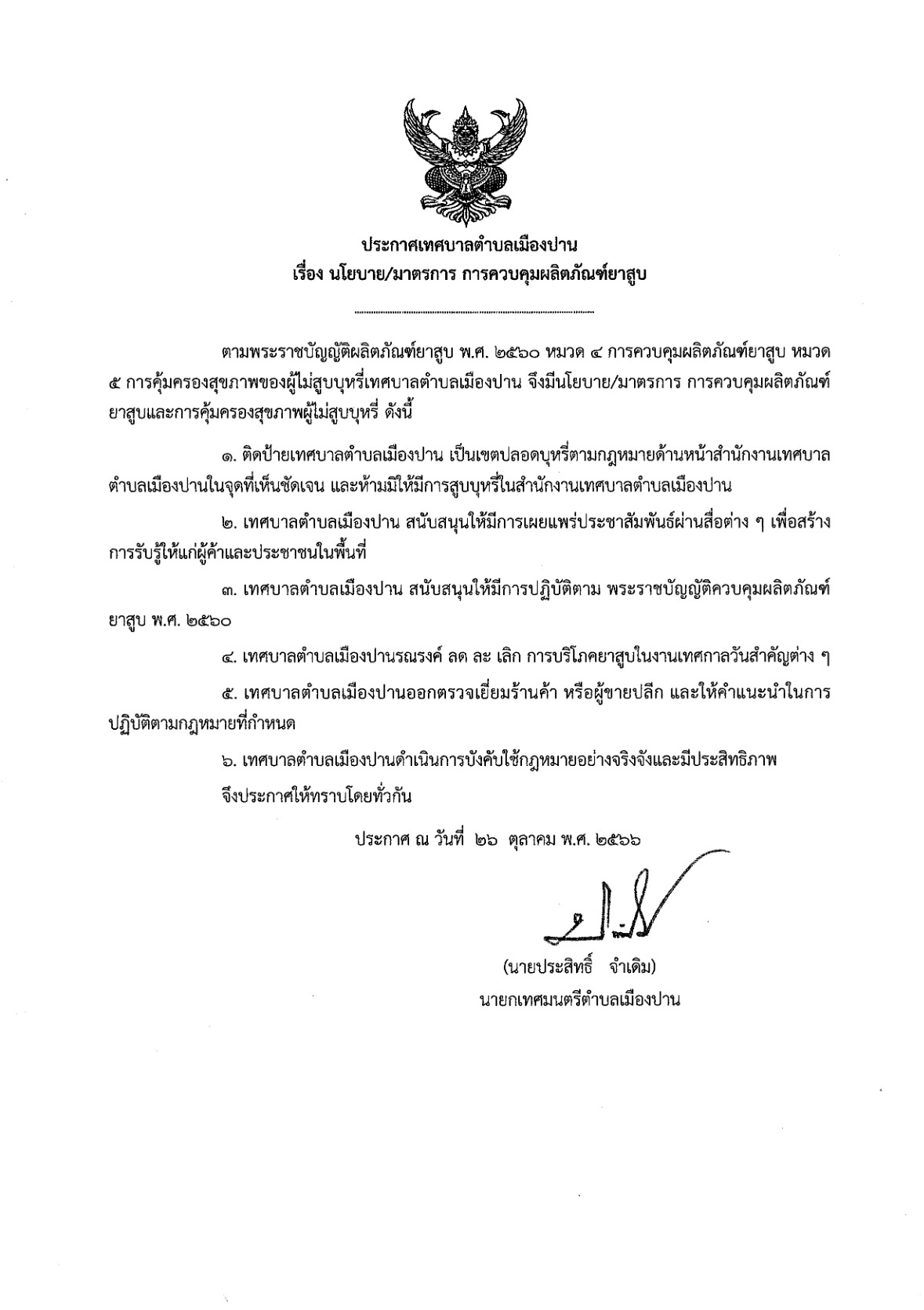 ประกาศเทศบาลตำบลเมืองปาน
เรื่อง นโยบาย/มาตรการ การควบคุมผลิตภัณฑ์ยาสูบ

ตามพระราชบัญญัติผลิตภัณฑ์ยาสูบ พ.ศ. ๒๕๖๐ หมวด ๔ การควบคุมผลิตภัณฑ์ยาสูบ หมวด ๕ การคุ้มครองสุขภาพของผู้ไม่สูบบุหรี่เทศบาลตำบลเมืองปาน จึงมีนโยบาย/มาตรการ การควบคุมผลิตภัณฑ์ยาสูบและการคุ้มครองสุขภาพผู้ไม่สูบบุหรี่ ดังนี้

๑. ติดป้ายเทศบาลตำบลเมืองปาน เป็นเขตปลอดบุหรี่ตามกฎหมายด้านหน้าสำนักงานเทศบาลตำบลเมืองปานในจุดที่เห็นชัดเจน และห้ามมิให้มีการสูบบุหรี่ในสำนักงานเทศบาลตำบลเมืองปาน

๒. เทศบาลตำบลเมืองปาน สนับสนุนให้มีการเผยแพร่ประชาสัมพันธ์ผ่านสื่อต่าง ๆ เพื่อสร้างการรับรู้ให้แก่ผู้ค้าและประชาชนในพื้นที่

๓. เทศบาลตำบลเมืองปาน สนับสนุนให้มีการปฏิบัติตาม พระราชบัญญัติควบคุมผลิตภัณฑ์ยาสูบ พ.ศ. ๒๕๖๐

๔. เทศบาลตำบลเมืองปานรณรงค์ ลด ละ เลิก การบริโภคยาสูบในงานเทศกาลวันสำคัญต่าง ๆ

๕. เทศบาลตำบลเมืองปานออกตรวจเยี่ยมร้านค้า หรือผู้ขายปลีก และให้คำแนะนำในการปฏิบัติตามกฎหมายที่กำหนด

๖. เทศบาลตำบลเมืองปานดำเนินการบังคับใช้กฎหมายอย่างจริงจังและมีประสิทธิภาพ

จึงประกาศให้ทราบโดยทั่วกัน

ประกาศ ณ วันที่ ๒๖ ตุลาคม พ.ศ. ๒๕๖๖

(นายประสิทธิ์ จำเดิม)
นายกเทศมนตรีตำบลเมืองปาน